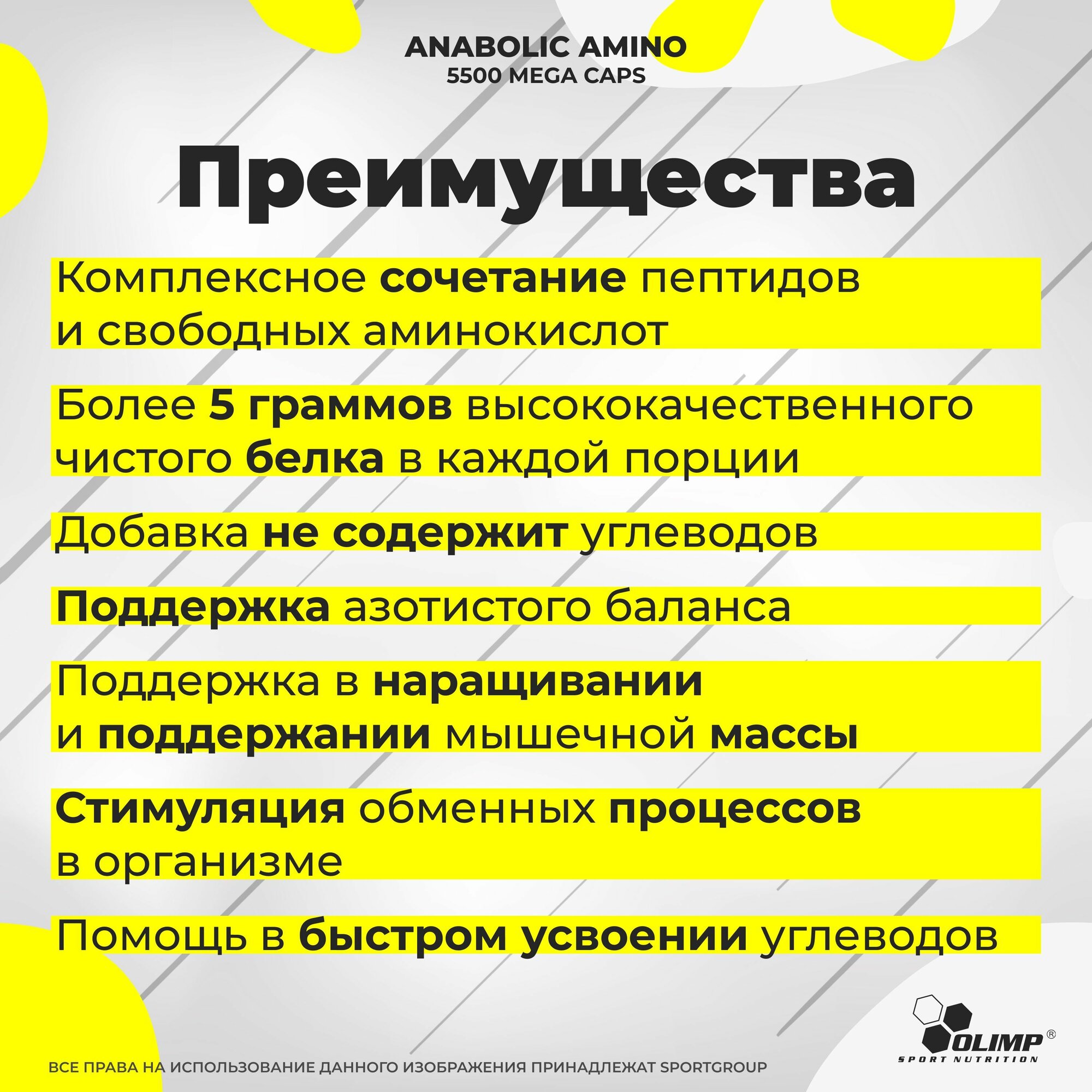 ANABOLIC AMINO
5500 MEGA CAPS

Преимущества

Комплексное сочетание пептидов и свободных аминокислот

Более 5 граммов высококачественного чистого белка в каждой порции

Добавка не содержит углеводов

Поддержка азотистого баланса

Поддержка в наращивании и поддержании мышечной массы

Стимуляция обменных процессов в организме

Помощь в быстром усвоении углеводов

OLIMP®
SPORT NUTRITION

ВСЕ ПРАВА НА ИСПОЛЬЗОВАНИЕ ДАННОГО ИЗОБРАЖЕНИЯ ПРИНАДЛЕЖАТ SPORTGROUP